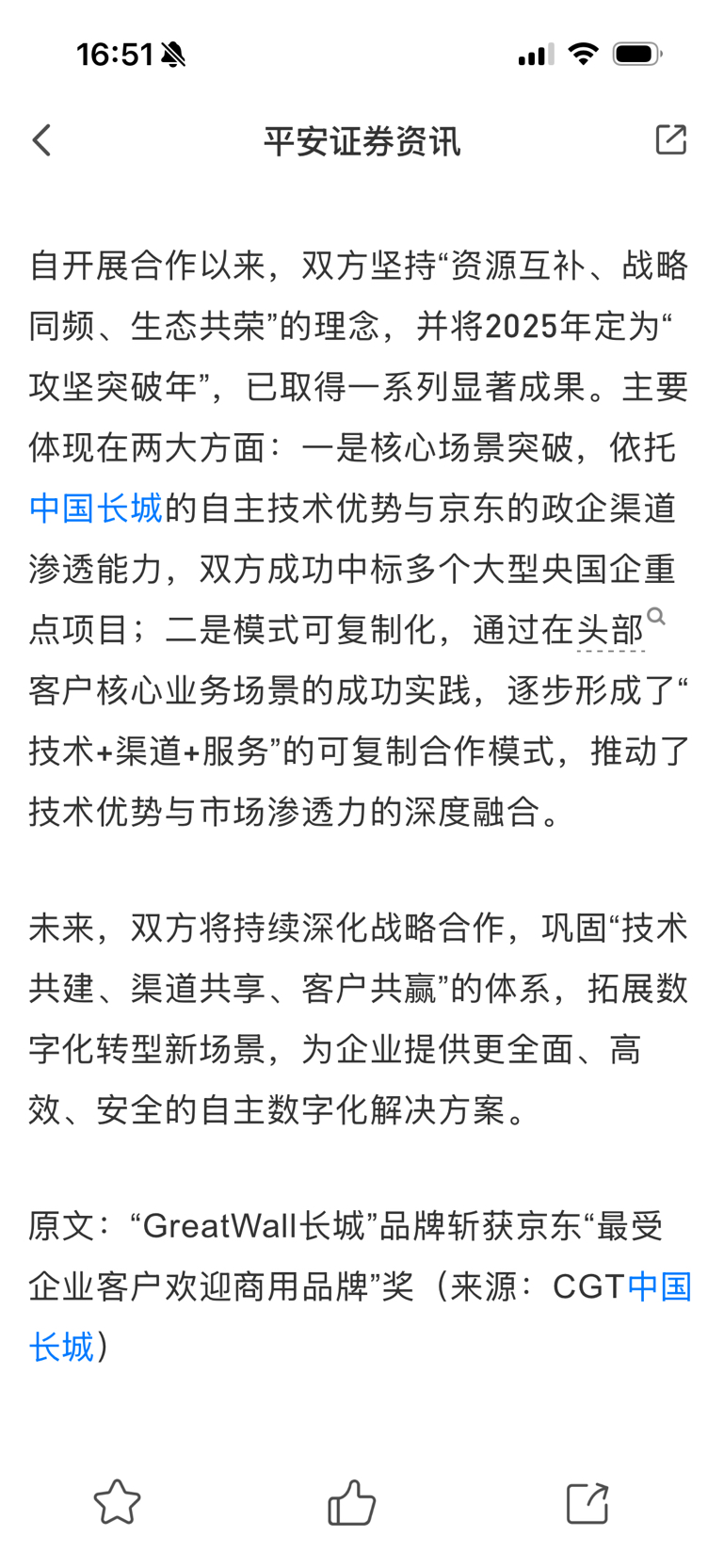 16:51

平安证券资讯

自开展合作以来，双方坚持“资源互补、战略同频、生态共荣”的理念，并将2025年定为“攻坚突破年”，已取得一系列显著成果。主要体现在两大方面：一是核心场景突破，依托中国长城的自主技术优势与京东的政企渠道渗透能力，双方成功中标多个大型央国企重点项目；二是模式可复制化，通过在头部客户核心业务场景的成功实践，逐步形成了“技术+渠道+服务”的可复制合作模式，推动了技术优势与市场渗透力的深度融合。

未来，双方将持续深化战略合作，巩固“技术共建、渠道共享、客户共赢”的体系，拓展数字化转型新场景，为企业提供更全面、高效、安全的自主数字化解决方案。

原文：“GreatWall长城”品牌斩获京东“最受企业客户欢迎商用品牌”奖（来源：CGT中国长城）